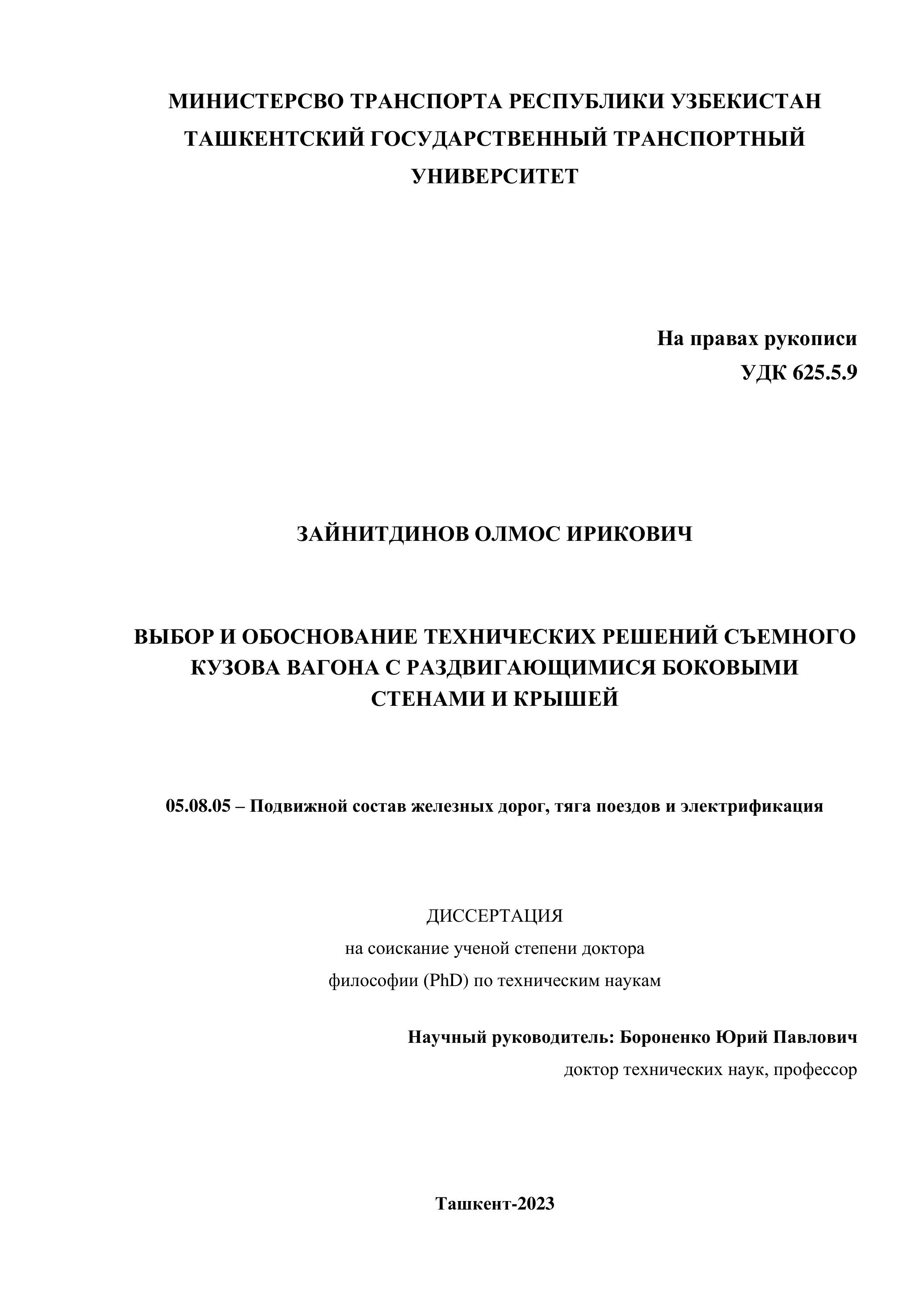 МИНИСТЕРСВО ТРАНСПОРТА РЕСПУБЛИКИ УЗБЕКИСТАН
ТАШКЕНТСКИЙ ГОСУДАРСТВЕННЫЙ ТРАНСПОРТНЫЙ УНИВЕРСИТЕТ

На правах рукописи
УДК 625.5.9

ЗАЙНИТДИНОВ ОЛМОС ИРИКОВИЧ

ВЫБОР И ОБОСНОВАНИЕ ТЕХНИЧЕСКИХ РЕШЕНИЙ СЪЕМНОГО КУЗОВА ВАГОНА С РАЗДВИГАЮЩИМИСЯ БОКОВЫМИ СТЕНАМИ И КРЫШЕЙ

05.08.05 – Подвижной состав железных дорог, тяга поездов и электрификация

ДИССЕРТАЦИЯ
на соискание ученой степени доктора
философии (PhD) по техническим наукам

Научный руководитель: Бороненко Юрий Павлович
доктор технических наук, профессор

Ташкент-2023